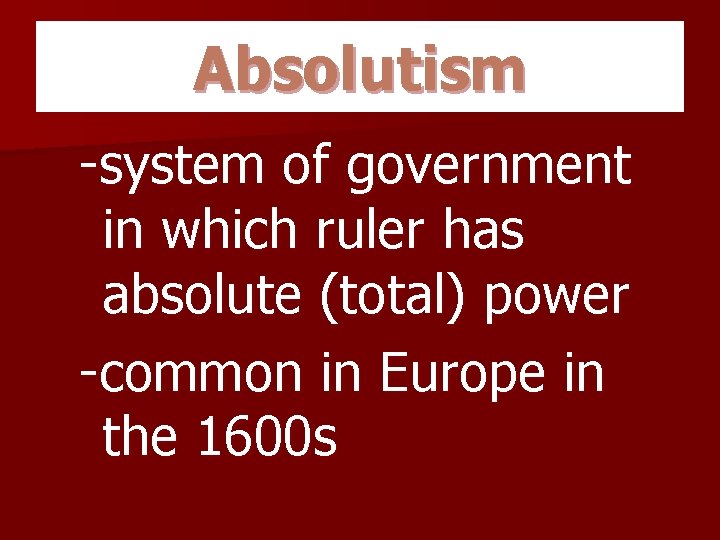 Absolutism

-system of government in which ruler has absolute (total) power

-common in Europe in the 1600s